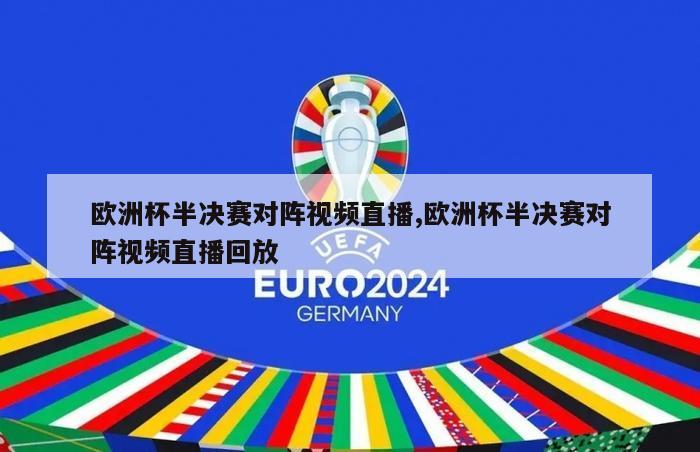 欧洲杯半决赛对阵视频直播,欧洲杯半决赛对阵视频直播回放

UEFA
EURO2024
GERMANY